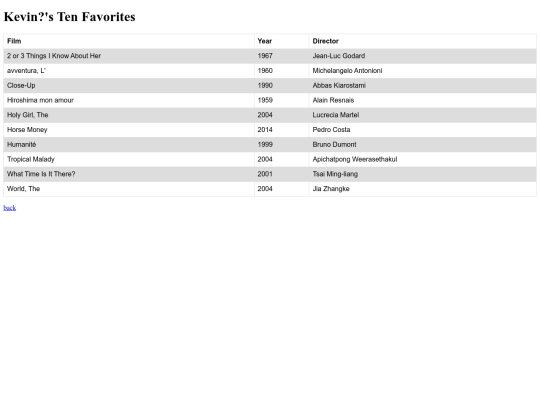 Kevin?'s Ten Favorites

| Film | Year | Director |
|---|---|---|
| 2 or 3 Things I Know About Her | 1967 | Jean-Luc Godard |
| avventura, L' | 1960 | Michelangelo Antonioni |
| Close-Up | 1990 | Abbas Kiarostami |
| Hiroshima mon amour | 1959 | Alain Resnais |
| Holy Girl, The | 2004 | Lucrecia Martel |
| Horse Money | 2014 | Pedro Costa |
| Humanité | 1999 | Bruno Dumont |
| Tropical Malady | 2004 | Apichatpong Weerasethakul |
| What Time Is It There? | 2001 | Tsai Ming-liang |
| World, The | 2004 | Jia Zhangke |

back